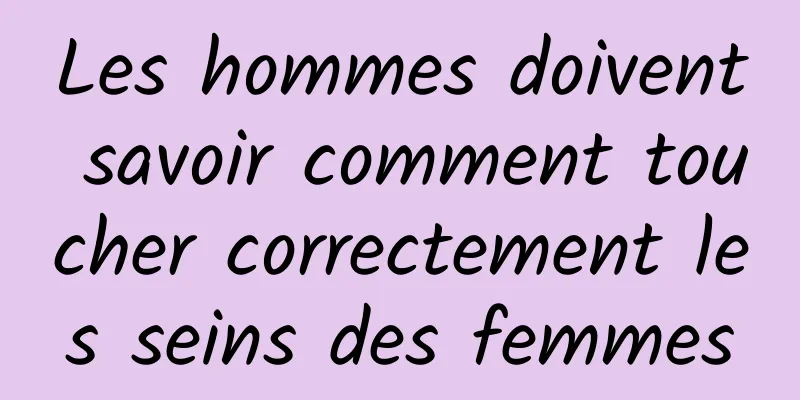 Les hommes doivent savoir comment toucher correctement les seins des femmes